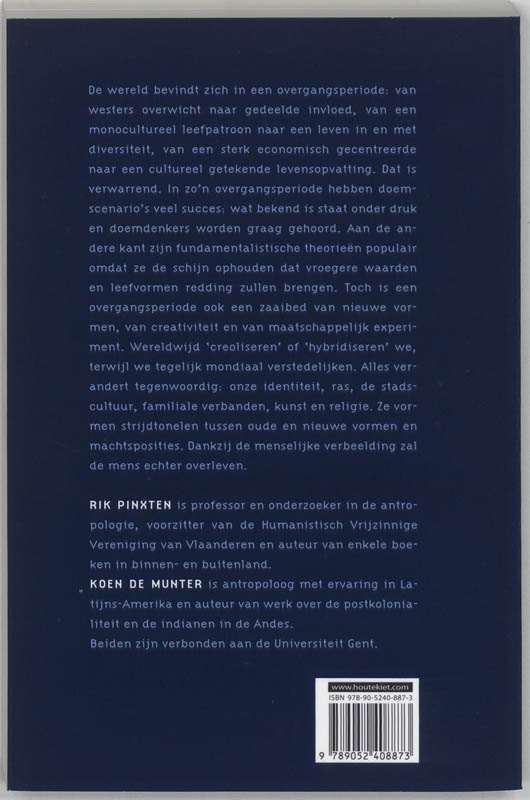 De wereld bevindt zich in een overgangsperiode: van westers overwicht naar gedeelde invloed, van een monocultureel leefpatroon naar een leven in en met diversiteit, van een sterk economisch gecentreerde naar een cultureel getekende levensopvatting. Dat is verwarrend. In zo'n overgangsperiode hebben doemscenario's veel succes: wat bekend is staat onder druk en doemdenkers worden graag gehoord. Aan de andere kant zijn fundamentalistische theorieën populair omdat ze de schijn ophouden dat vroegere waarden en leefvormen redding zullen brengen. Toch is een overgangsperiode ook een zaaibed van nieuwe vormen, van creativiteit en van maatschappelijk experiment. Wereldwijd 'creoliseren' of 'hybridiseren' we, terwijl we tegelijk mondiaal verstedelijken. Alles verandert tegenwoordig: onze identiteit, ras, de stadscultuur, familiale verbanden, kunst en religie. Ze vormen strijdtonelen tussen oude en nieuwe vormen en machtsposities. Dankzij de menselijke verbeelding zal de mens echter overleven.

RIK PINXTEN is professor en onderzoeker in de antropologie, voorzitter van de Humanistisch Vrijzinnige Vereniging van Vlaanderen en auteur van enkele boeken in binnen- en buitenland.
KOEN DE MUNTER is antropoloog met ervaring in Latijns-Amerika en auteur van werk over de postkolonialiteit en de indianen in de Andes.
Beiden zijn verbonden aan de Universiteit Gent.

www.houtekiet.com
ISBN 978-90-5240-887-3
9 789052 408873